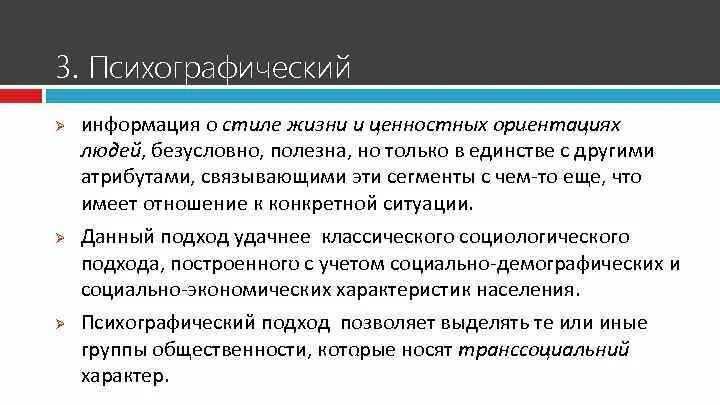 3. Психографический

➢ информация о стиле жизни и ценностных ориентациях людей, безусловно, полезна, но только в единстве с другими атрибутами, связывающими эти сегменты с чем-то еще, что имеет отношение к конкретной ситуации.

➢ Данный подход удачнее классического социологического подхода, построенного с учетом социально-демографических и социально-экономических характеристик населения.

➢ Психографический подход позволяет выделять те или иные группы общественности, которые носят транссоциальний характер.